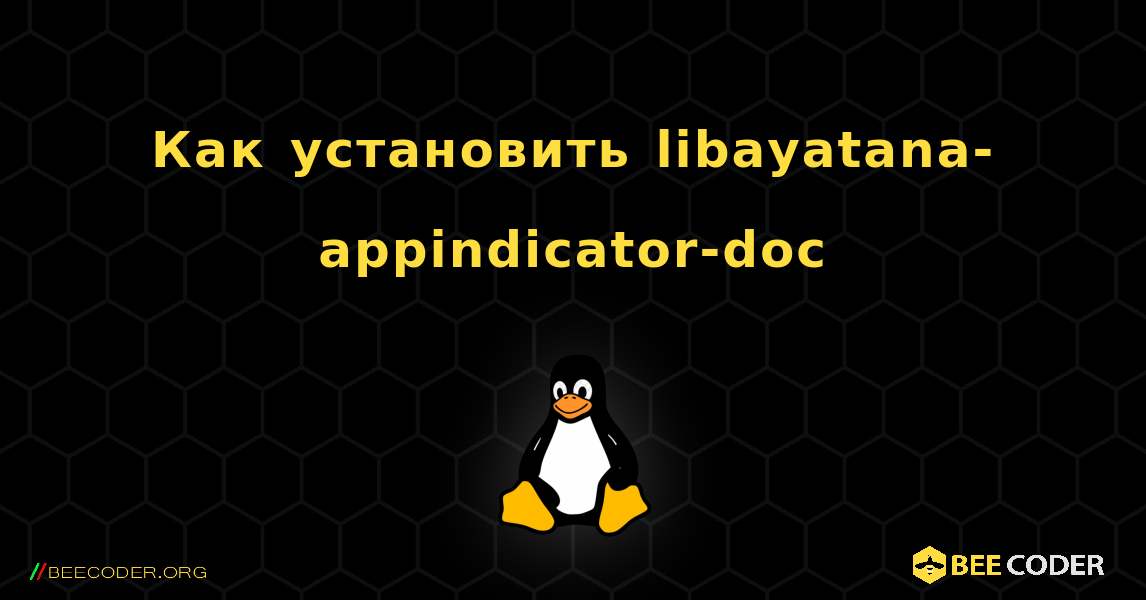 Как установить libayatana-appindicator-doc

//BEECODER.ORG

BEE CODER